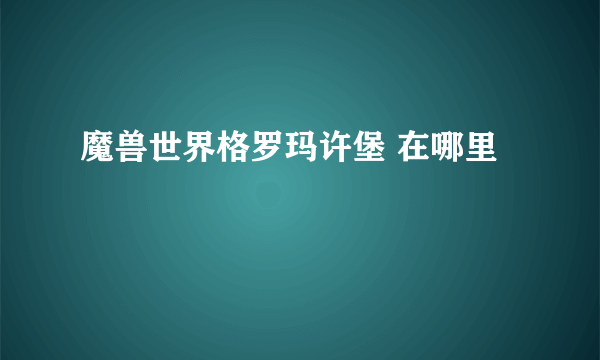 魔兽世界格罗玛许堡 在哪里